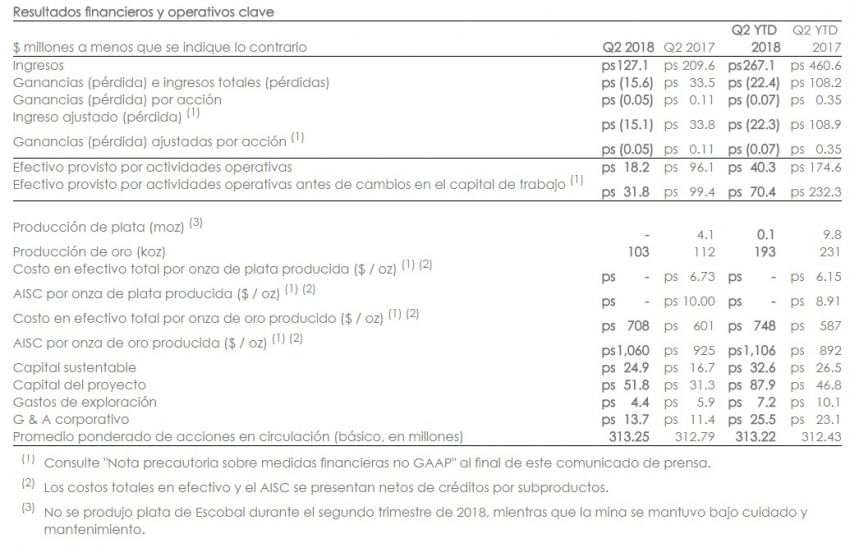 Resultados financieros y operativos clave

| \$ millones a menos que se indique lo contrario | Q2 2018 | Q2 2017 | Q2 YTD 2018 | Q2 YTD 2017 |
|---|---|---|---|---|
| Ingresos | ps127.1 | ps 209.6 | ps267.1 | ps 460.6 |
| Ganancias (pérdida) e ingresos totales (pérdidas) | ps (15.6) | ps 33.5 | ps (22.4) | ps 108.2 |
| Ganancias (pérdida) por acción | ps (0.05) | ps 0.11 | ps (0.07) | ps 0.35 |
| Ingreso ajustado (pérdida) $^{(1)}$ | ps (15.1) | ps 33.8 | ps (22.3) | ps 108.9 |
| Ganancias (pérdida) ajustadas por acción $^{(1)}$ | ps (0.05) | ps 0.11 | ps (0.07) | ps 0.35 |
| Efectivo provisto por actividades operativas | ps 18.2 | ps 96.1 | ps 40.3 | ps 174.6 |
| Efectivo provisto por actividades operativas antes de cambios en el capital de trabajo $^{(1)}$ | ps 31.8 | ps 99.4 | ps 70.4 | ps 232.3 |
| Producción de plata (moz) $^{(3)}$ | - | 4.1 | 0.1 | 9.8 |
| Producción de oro (koz) | 103 | 112 | 193 | 231 |
| Costo en efectivo total por onza de plata producida (\$ / oz) $^{(1)}$ $^{(2)}$ | ps - | ps 6.73 | ps - | ps 6.15 |
| AISC por onza de plata producida (\$ / oz) $^{(1)}$ $^{(2)}$ | ps - | ps 10.00 | ps - | ps 8.91 |
| Costo en efectivo total por onza de oro producido (\$ / oz) $^{(1)}$ $^{(2)}$ | ps 708 | ps 601 | ps 748 | ps 587 |
| AISC por onza de oro producida (\$ / oz) $^{(1)}$ $^{(2)}$ | ps1,060 | ps 925 | ps1,106 | ps 892 |
| Capital sustentable | ps 24.9 | ps 16.7 | ps 32.6 | ps 26.5 |
| Capital del proyecto | ps 51.8 | ps 31.3 | ps 87.9 | ps 46.8 |
| Gastos de exploración | ps 4.4 | ps 5.9 | ps 7.2 | ps 10.1 |
| G & A corporativo | ps 13.7 | ps 11.4 | ps 25.5 | ps 23.1 |
| Promedio ponderado de acciones en circulación (básico, en millones) | 313.25 | 312.79 | 313.22 | 312.43 |

$^{(1)}$ Consulte "Nota precautoria sobre medidas financieras no GAAP" al final de este comunicado de prensa.

$^{(2)}$ Los costos totales en efectivo y el AISC se presentan netos de créditos por subproductos.

$^{(3)}$ No se produjo plata de Escobal durante el segundo trimestre de 2018, mientras que la mina se mantuvo bajo cuidado y mantenimiento.